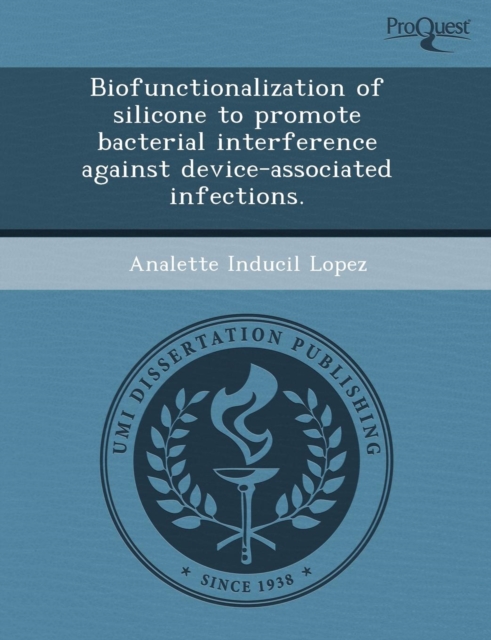 ProQuest

Biofunctionalization of silicone to promote bacterial interference against device-associated infections.

Analette Inducil Lopez

UMI DISSERTATION PUBLISHING

* SINCE 1938 *